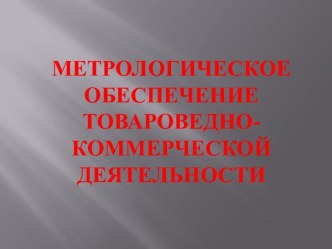 МЕТРОЛОГИЧЕСКОЕ ОБЕСПЕЧЕНИЕ ТОВАРОВЕДНО-КОММЕРЧЕСКОЙ ДЕЯТЕЛЬНОСТИ